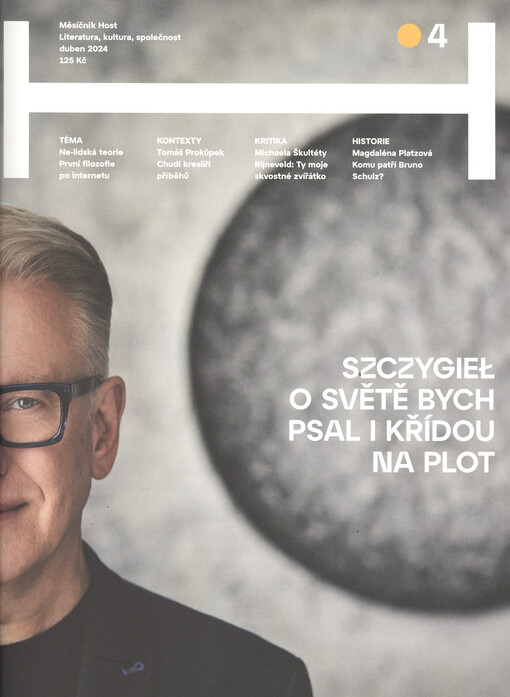 Měsíčník Host
Literatura, kultura, společnost
duben 2024
125 Kč

4

TÉMA
Ne-lidská teorie
První filozofie
po internetu

KONTEXTY
Tomáš Prokůpek
Chudí kreslíři
příběhů

KRITIKA
Michaela Škultéty
Rijneveld: Ty moje
skvostné zvířátko

HISTORIE
Magdaléna Platzová
Komu patří Bruno
Schulz?

SZCZYGIEŁ
O SVĚTĚ BYCH
PSAL I KŘÍDOU
NA PLOT